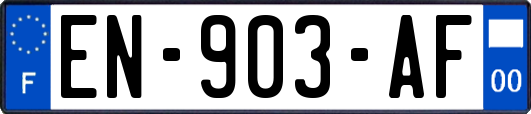 F
EN-903-AF
00